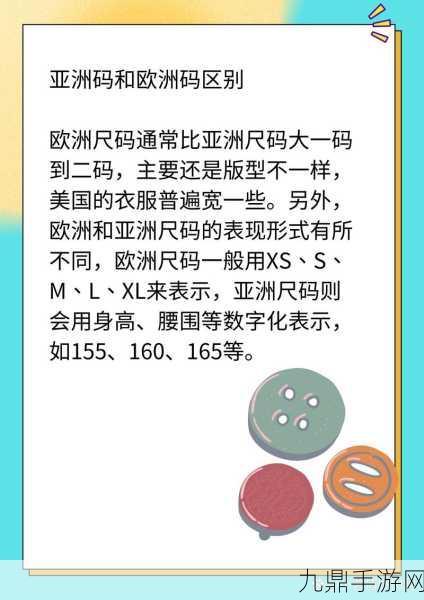 亚洲码和欧洲码区别

欧洲尺码通常比亚洲尺码大一码到二码，主要还是版型不一样，美国的衣服普遍宽一些。另外，欧洲和亚洲尺码的表现形式有所不同，欧洲尺码一般用XS、S、M、L、XL来表示，亚洲尺码则会用身高、腰围等数字化表示，如155、160、165等。

九鼎手游网